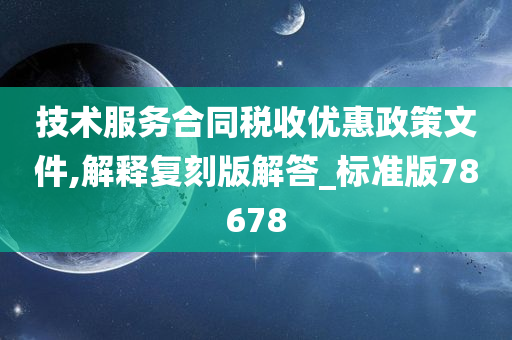 技术服务合同税收优惠政策文件,解释复刻版解答_标准版78678